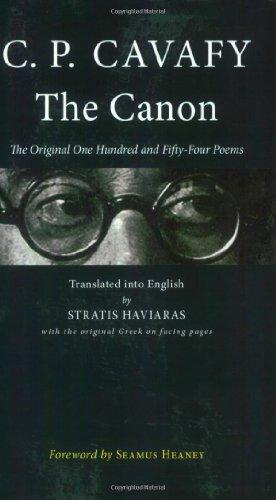 C. P. CAVAFY
The Canon

The Original One Hundred and Fifty-Four Poems

Translated into English
by
STRATIS HAVIARAS
with the original Greek on facing pages

Foreword by SEAMUS HEANEY